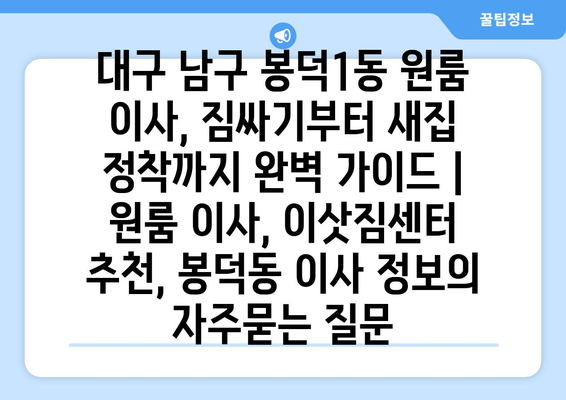 꿀팁정보

대구 남구 봉덕1동 원룸 이사, 짐싸기부터 새집 정착까지 완벽 가이드 | 원룸 이사, 이삿짐센터 추천, 봉덕동 이사 정보의 자주묻는 질문